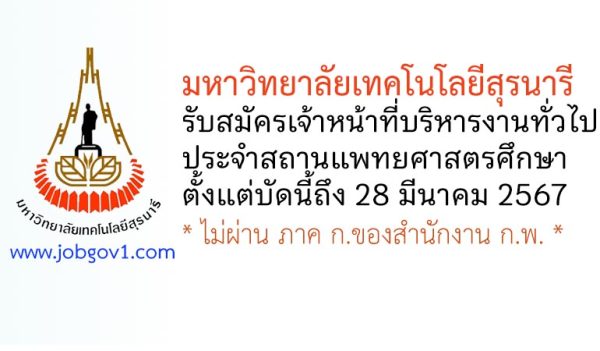 มหาวิทยาลัยเทคโนโลยีสุรนารี

www.jobgov1.com

มหาวิทยาลัยเทคโนโลยีสุรนารี
รับสมัครเจ้าหน้าที่บริหารงานทั่วไป
ประจำสถานแพทยศาสตรศึกษา
ตั้งแต่บัดนี้ถึง 28 มีนาคม 2567
* ไม่ผ่าน ภาค ก.ของสำนักงาน ก.พ. *